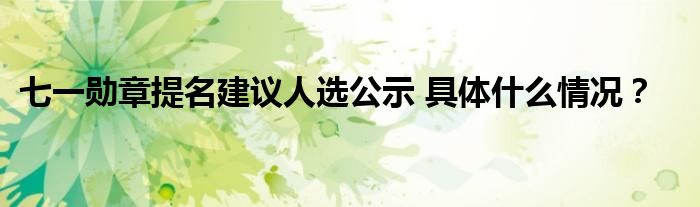 七一勋章提名建议人选公示 具体什么情况？